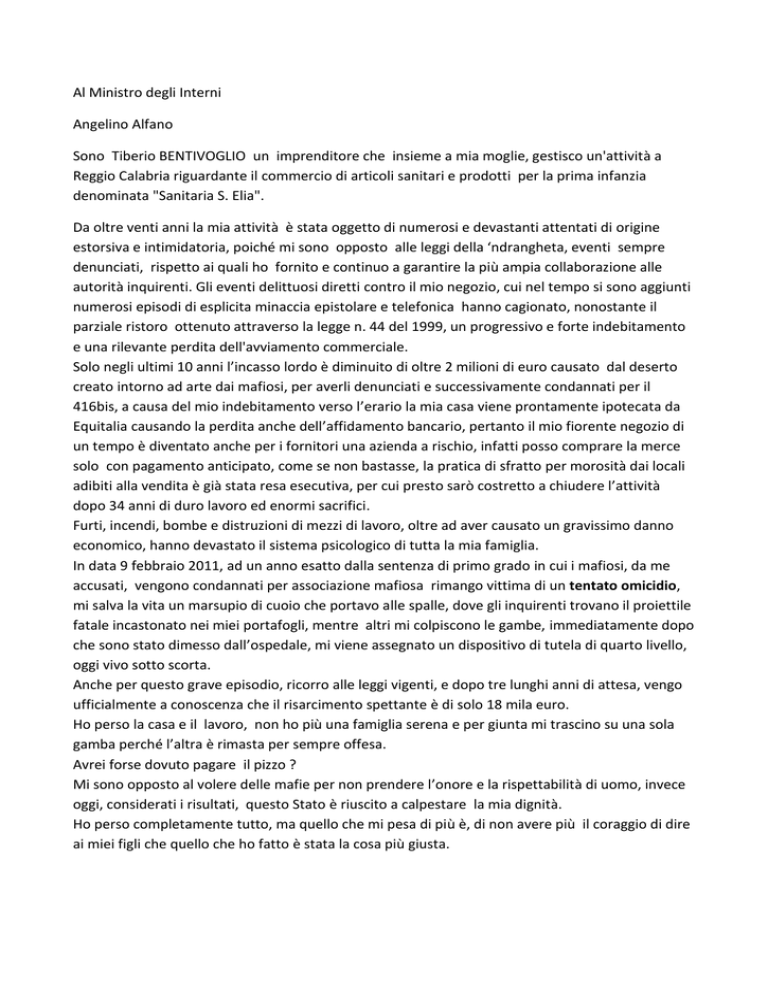 Al Ministro degli Interni

Angelino Alfano

Sono Tiberio BENTIVOGLIO un imprenditore che insieme a mia moglie, gestisco un'attività a Reggio Calabria riguardante il commercio di articoli sanitari e prodotti per la prima infanzia denominata "Sanitaria S. Elia".

Da oltre venti anni la mia attività è stata oggetto di numerosi e devastanti attentati di origine estorsiva e intimidatoria, poiché mi sono opposto alle leggi della 'ndrangheta, eventi sempre denunciati, rispetto ai quali ho fornito e continuo a garantire la più ampia collaborazione alle autorità inquirenti. Gli eventi delittuosi diretti contro il mio negozio, cui nel tempo si sono aggiunti numerosi episodi di esplicita minaccia epistolare e telefonica hanno cagionato, nonostante il parziale ristoro ottenuto attraverso la legge n. 44 del 1999, un progressivo e forte indebitamento e una rilevante perdita dell'avviamento commerciale.
Solo negli ultimi 10 anni l'incasso lordo è diminuito di oltre 2 milioni di euro causato dal deserto creato intorno ad arte dai mafiosi, per averli denunciati e successivamente condannati per il 416bis, a causa del mio indebitamento verso l'erario la mia casa viene prontamente ipotecata da Equitalia causando la perdita anche dell'affidamento bancario, pertanto il mio fiorente negozio di un tempo è diventato anche per i fornitori una azienda a rischio, infatti posso comprare la merce solo con pagamento anticipato, come se non bastasse, la pratica di sfratto per morosità dai locali adibiti alla vendita è già stata resa esecutiva, per cui presto sarò costretto a chiudere l'attività dopo 34 anni di duro lavoro ed enormi sacrifici.
Furti, incendi, bombe e distruzioni di mezzi di lavoro, oltre ad aver causato un gravissimo danno economico, hanno devastato il sistema psicologico di tutta la mia famiglia.
In data 9 febbraio 2011, ad un anno esatto dalla sentenza di primo grado in cui i mafiosi, da me accusati, vengono condannati per associazione mafiosa rimango vittima di un tentato omicidio, mi salva la vita un marsupio di cuoio che portavo alle spalle, dove gli inquirenti trovano il proiettile fatale incastonato nei miei portafogli, mentre altri mi colpiscono le gambe, immediatamente dopo che sono stato dimesso dall'ospedale, mi viene assegnato un dispositivo di tutela di quarto livello, oggi vivo sotto scorta.
Anche per questo grave episodio, ricorro alle leggi vigenti, e dopo tre lunghi anni di attesa, vengo ufficialmente a conoscenza che il risarcimento spettante è di solo 18 mila euro.
Ho perso la casa e il lavoro, non ho più una famiglia serena e per giunta mi trascino su una sola gamba perché l'altra è rimasta per sempre offesa.
Avrei forse dovuto pagare il pizzo ?
Mi sono opposto al volere delle mafie per non prendere l'onore e la rispettabilità di uomo, invece oggi, considerati i risultati, questo Stato è riuscito a calpestare la mia dignità.
Ho perso completamente tutto, ma quello che mi pesa di più è, di non avere più il coraggio di dire ai miei figli che quello che ho fatto è stata la cosa più giusta.